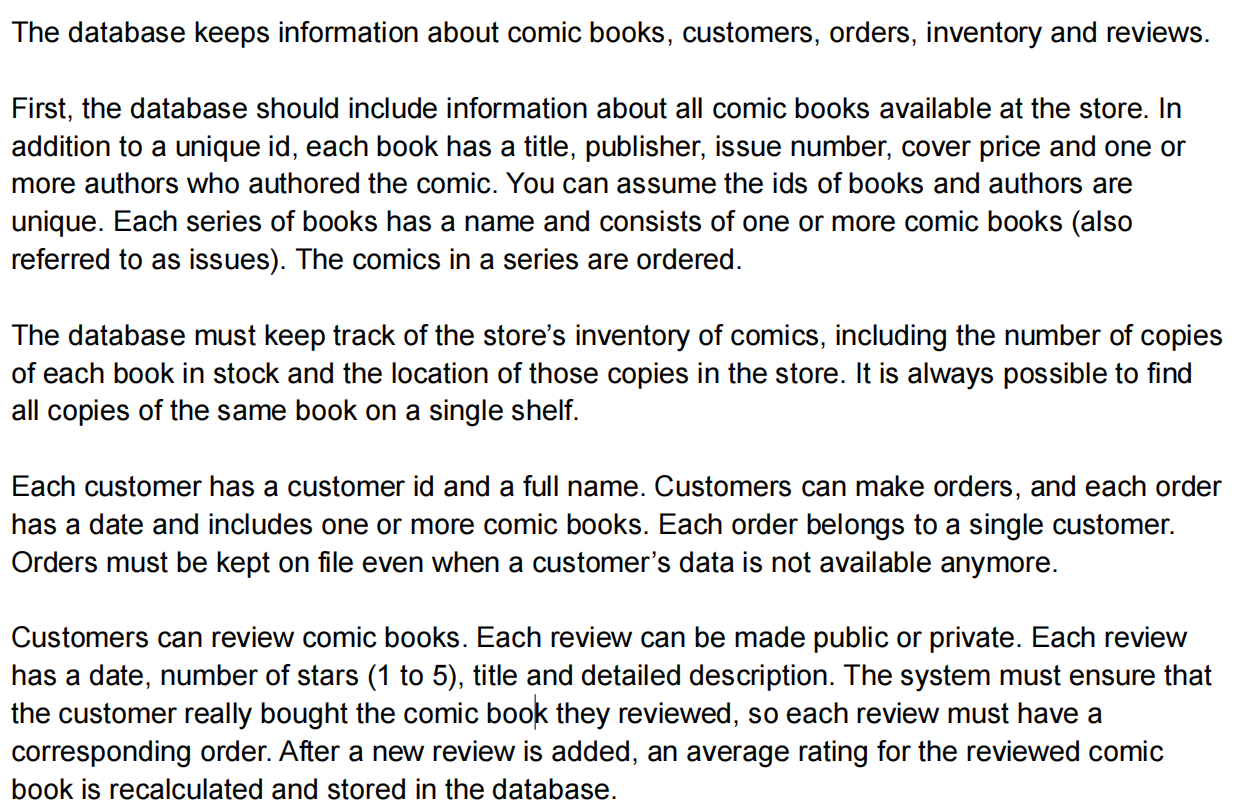 The database keeps information about comic books, customers, orders, inventory and reviews.

First, the database should include information about all comic books available at the store. In addition to a unique id, each book has a title, publisher, issue number, cover price and one or more authors who authored the comic. You can assume the ids of books and authors are unique. Each series of books has a name and consists of one or more comic books (also referred to as issues). The comics in a series are ordered.

The database must keep track of the store's inventory of comics, including the number of copies of each book in stock and the location of those copies in the store. It is always possible to find all copies of the same book on a single shelf.

Each customer has a customer id and a full name. Customers can make orders, and each order has a date and includes one or more comic books. Each order belongs to a single customer. Orders must be kept on file even when a customer's data is not available anymore.

Customers can review comic books. Each review can be made public or private. Each review has a date, number of stars (1 to 5), title and detailed description. The system must ensure that the customer really bought the comic book they reviewed, so each review must have a corresponding order. After a new review is added, an average rating for the reviewed comic book is recalculated and stored in the database.